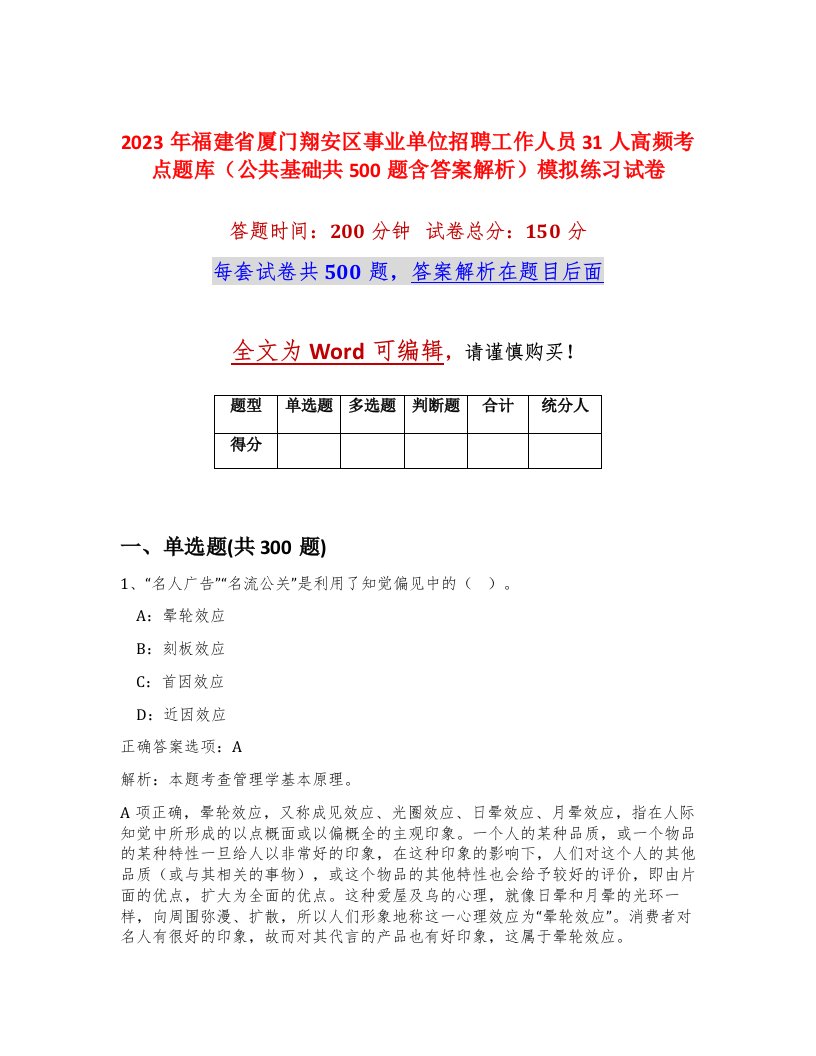 2023 年福建省厦门翔安区事业单位招聘工作人员 31 人高频考点题库（公共基础共 500 题含答案解析）模拟练习试卷

答题时间：200 分钟 试卷总分：150 分

每套试卷共 500 题，答案解析在题目后面

全文为 Word 可编辑，请谨慎购买！

| 题型 | 单选题 | 多选题 | 判断题 | 合计 | 统分人 |
|---|---|---|---|---|---|
| 得分 | | | | | |

一、单选题(共 300 题)

1、“名人广告”“名流公关”是利用了知觉偏见中的（ ）。

A：晕轮效应

B：刻板效应

C：首因效应

D：近因效应

正确答案选项：A

解析：本题考查管理学基本原理。

A 项正确，晕轮效应，又称成见效应、光圈效应、日晕效应、月晕效应，指在人际知觉中所形成的以点概面或以偏概全的主观印象。一个人的某种品质，或一个物品的某种特性一旦给人以非常好的印象，在这种印象的影响下，人们对这个人的其他品质（或与其相关的事物），或这个物品的其他特性也会给予较好的评价，即由片面的优点，扩大为全面的优点。这种爱屋及乌的心理，就像日晕和月晕的光环一样，向周围弥漫、扩散，所以人们形象地称这一心理效应为“晕轮效应”。消费者对名人有很好的印象，故而对其代言的产品也有好印象，这属于晕轮效应。